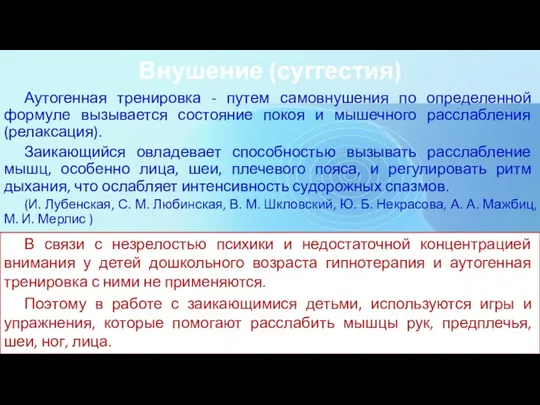 Внушение (суггестия)

Аутогенная тренировка - путем самовнушения по определенной формуле вызывается состояние покоя и мышечного расслабления (релаксация).

Заикающийся овладевает способностью вызывать расслабление мышц, особенно лица, шеи, плечевого пояса, и регулировать ритм дыхания, что ослабляет интенсивность судорожных спазмов.

(И. Лубенская, С. М. Любинская, В. М. Шкловский, Ю. Б. Некрасова, А. А. Мажбиц, М. И. Мерлис )

В связи с незрелостью психики и недостаточной концентрацией внимания у детей дошкольного возраста гипнотерапия и аутогенная тренировка с ними не применяются.

Поэтому в работе с заикающимися детьми, используются игры и упражнения, которые помогают расслабить мышцы рук, предплечья, шеи, ног, лица.